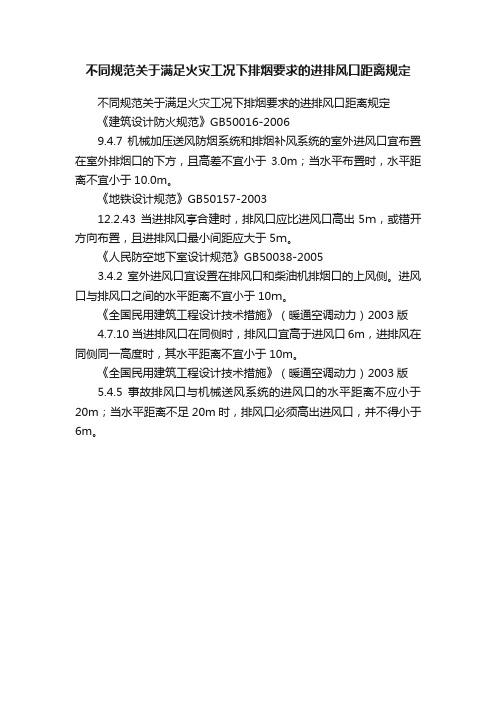 不同规范关于满足火灾工况下排烟要求的进排风口距离规定

不同规范关于满足火灾工况下排烟要求的进排风口距离规定

《建筑设计防火规范》GB50016-2006

9.4.7 机械加压送风防烟系统和排烟补风系统的室外进风口宜布置在室外排烟口的下方，且高差不宜小于 3.0m；当水平布置时，水平距离不宜小于 10.0m。

《地铁设计规范》GB50157-2003

12.2.43 当进排风亭合建时，排风口应比进风口高出 5m，或错开方向布置，且进排风口最小间距应大于 5m。

《人民防空地下室设计规范》GB50038-2005

3.4.2 室外进风口宜设置在排风口和柴油机排烟口的上风侧。进风口与排风口之间的水平距离不宜小于 10m。

《全国民用建筑工程设计技术措施》（暖通空调动力）2003 版

4.7.10 当进排风口在同侧时，排风口宜高于进风口 6m，进排风在同侧同一高度时，其水平距离不宜小于 10m。

《全国民用建筑工程设计技术措施》（暖通空调动力）2003 版

5.4.5 事故排风口与机械送风系统的进风口的水平距离不应小于 20m；当水平距离不足 20m 时，排风口必须高出进风口，并不得小于 6m。